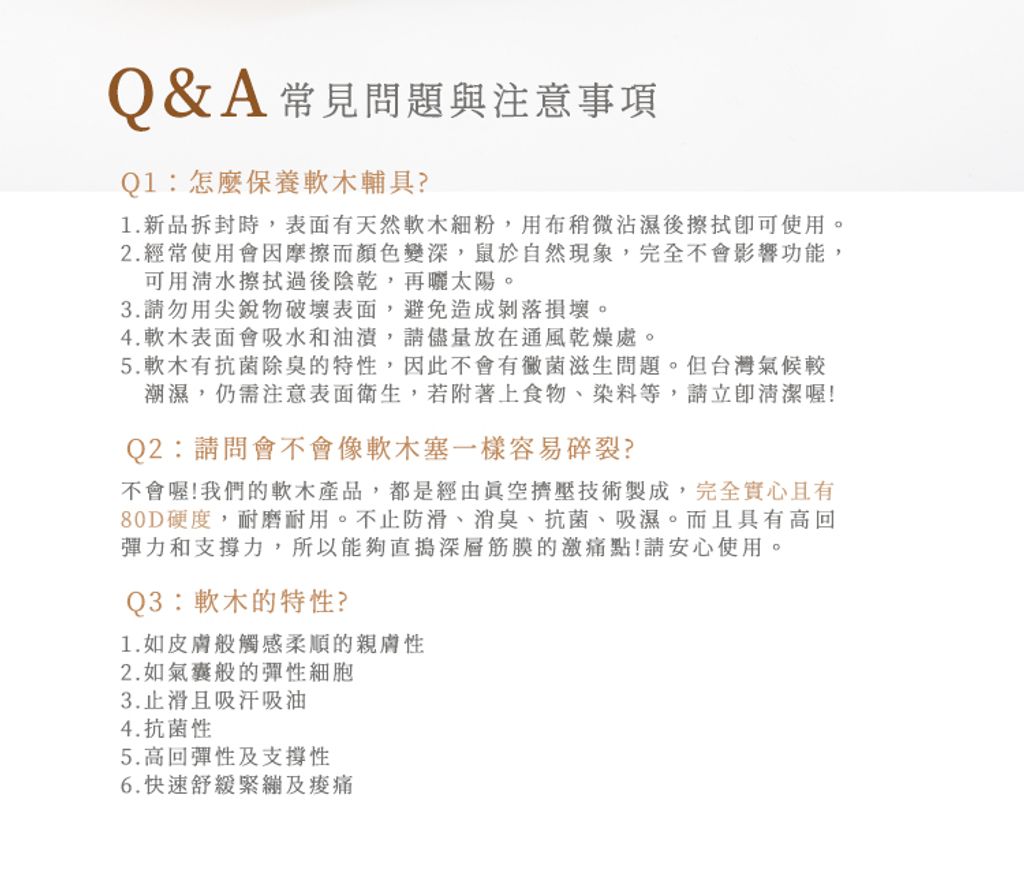 Q&A 常見問題與注意事項

Q1：怎麼保養軟木輔具?

1.新品拆封時，表面有天然軟木細粉，用布稍微沾濕後擦拭即可使用。
2.經常使用會因摩擦而顏色變深，鼠於自然現象，完全不會影響功能，可用清水擦拭過後陰乾，再曬太陽。
3.請勿用尖銳物破壞表面，避免造成剝落損壞。
4.軟木表面會吸水和油漬，請儘量放在通風乾燥處。
5.軟木有抗菌除臭的特性，因此不會有黴菌滋生問題。但台灣氣候較潮濕，仍需注意表面衛生，若附著上食物、染料等，請立即清潔喔!

Q2：請問會不會像軟木塞一樣容易碎裂?

不會喔!我們的軟木產品，都是經由真空擠壓技術製成，完全實心且有80D硬度，耐磨耐用。不止防滑、消臭、抗菌、吸濕。而且具有高回彈力和支撐力，所以能夠直搗深層筋膜的激痛點!請安心使用。

Q3：軟木的特性?

1.如皮膚般觸感柔順的親膚性
2.如氣囊般的彈性細胞
3.止滑且吸汗吸油
4.抗菌性
5.高回彈性及支撐性
6.快速舒緩緊繃及痠痛